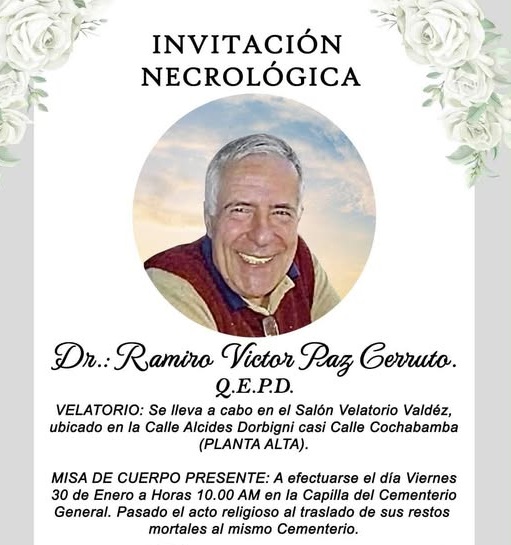 INVITACIÓN NECROLÓGICA

Dr.: Ramiro Victor Paz Cerruto.

Q.E.P.D.

VELATORIO: Se lleva a cabo en el Salón Velatorio Valdéz, ubicado en la Calle Alcides Dorbigni casi Calle Cochabamba (PLANTA ALTA).

MISA DE CUERPO PRESENTE: A efectuarse el día Viernes 30 de Enero a Horas 10.00 AM en la Capilla del Cementerio General. Pasado el acto religioso al traslado de sus restos mortales al mismo Cementerio.